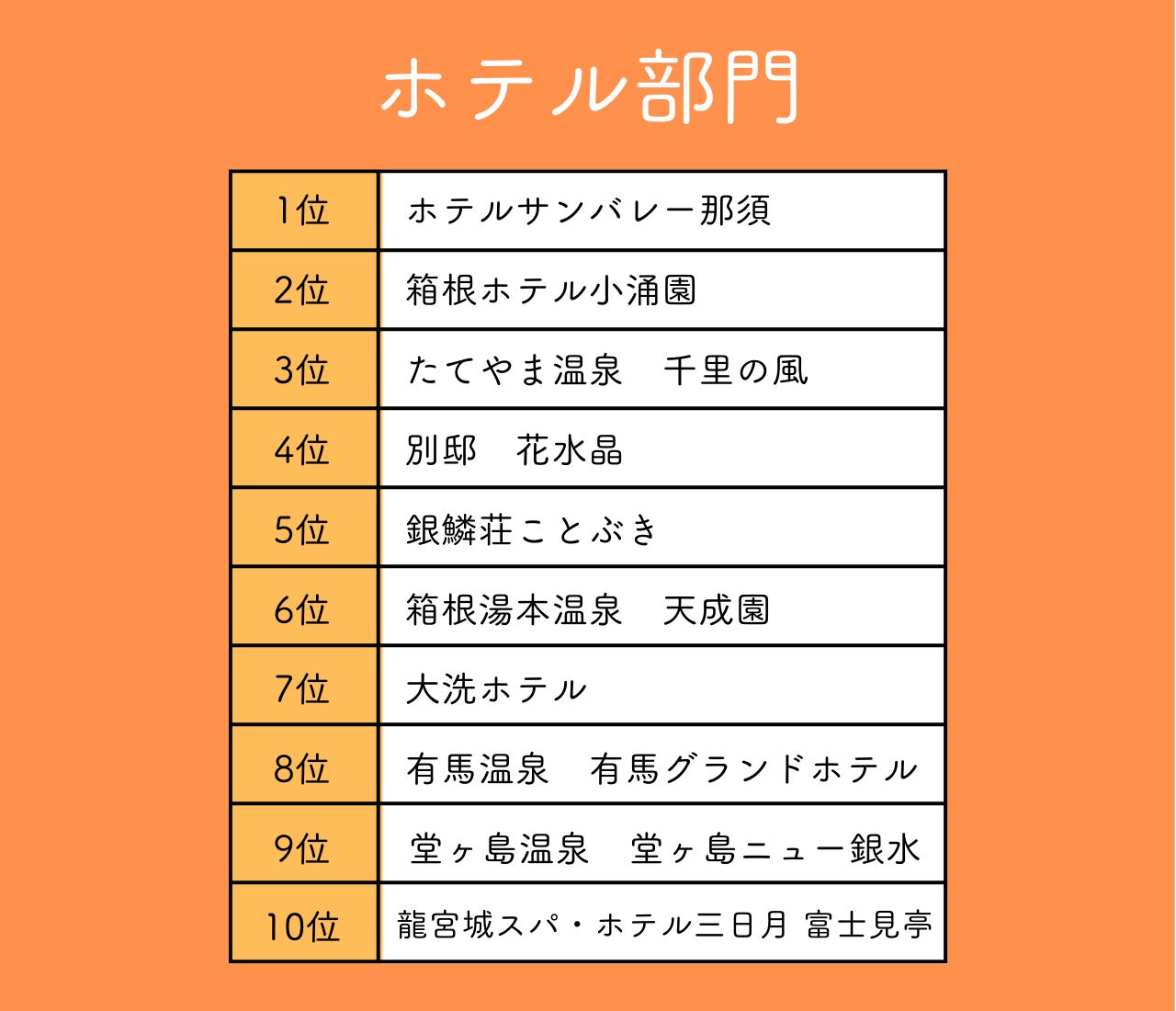 ホテル部門

| 1位 | ホテルサンバレー那須 |
|---|---|
| 2位 | 箱根ホテル小涌園 |
| 3位 | たてやま温泉　千里の風 |
| 4位 | 別邸　花水晶 |
| 5位 | 銀鱗荘ことぶき |
| 6位 | 箱根湯本温泉　天成園 |
| 7位 | 大洗ホテル |
| 8位 | 有馬温泉　有馬グランドホテル |
| 9位 | 堂ヶ島温泉　堂ヶ島ニュー銀水 |
| 10位 | 龍宮城スパ・ホテル三日月 富士見亭 |